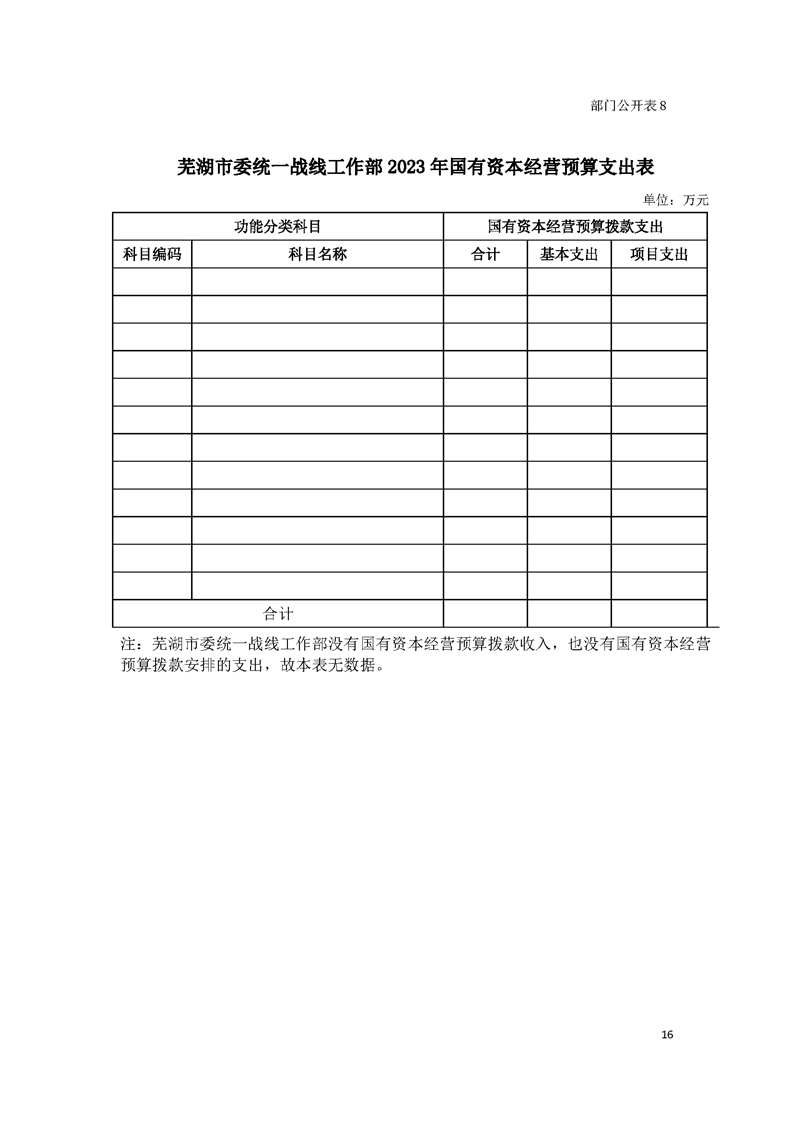 部门公开表 8

芜湖市委统一战线工作部 2023 年国有资本经营预算支出表

单位：万元

| 功能分类科目 | | 国有资本经营预算拨款支出 | | |
|---|---|---|---|---|
| 科目编码 | 科目名称 | 合计 | 基本支出 | 项目支出 |
| | | | | |
| | | | | |
| | | | | |
| | | | | |
| | | | | |
| | | | | |
| | | | | |
| | | | | |
| | | | | |
| | | | | |
| | | | | |
| | | | | |
| 合计 | | | | |

注：芜湖市委统一战线工作部没有国有资本经营预算拨款收入，也没有国有资本经营预算拨款安排的支出，故本表无数据。

16